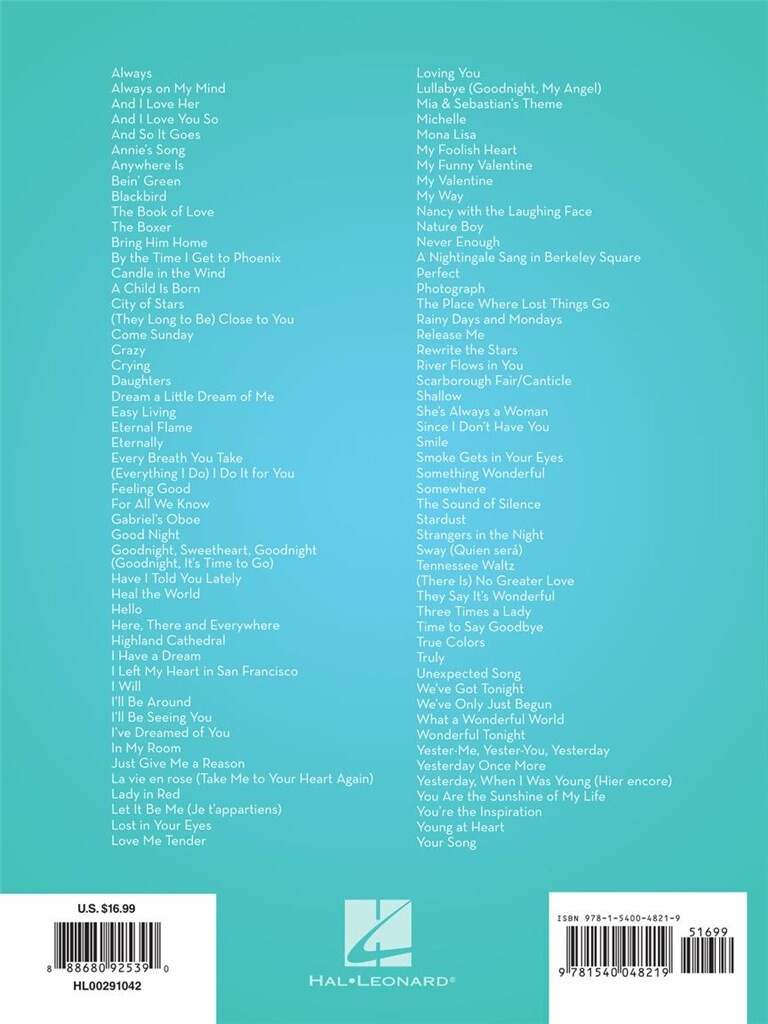 Always
Always on My Mind
And I Love Her
And I Love You So
And So It Goes
Annie's Song
Anywhere Is
Bein' Green
Blackbird
The Book of Love
The Boxer
Bring Him Home
By the Time I Get to Phoenix
Candle in the Wind
A Child Is Born
City of Stars
(They Long to Be) Close to You
Come Sunday
Crazy
Crying
Daughters
Dream a Little Dream of Me
Easy Living
Eternal Flame
Eternally
Every Breath You Take
(Everything I Do) I Do It for You
Feeling Good
For All We Know
Gabriel's Oboe
Good Night
Goodnight, Sweetheart, Goodnight (Goodnight, It's Time to Go)
Have I Told You Lately
Heal the World
Hello
Here, There and Everywhere
Highland Cathedral
I Have a Dream
I Left My Heart in San Francisco
I Will
I'll Be Around
I'll Be Seeing You
I've Dreamed of You
In My Room
Just Give Me a Reason
La vie en rose (Take Me to Your Heart Again)
Lady in Red
Let It Be Me (Je t'appartiens)
Lost in Your Eyes
Love Me Tender

Loving You
Lullabye (Goodnight, My Angel)
Mia & Sebastian's Theme
Michelle
Mona Lisa
My Foolish Heart
My Funny Valentine
My Valentine
My Way
Nancy with the Laughing Face
Nature Boy
Never Enough
A Nightingale Sang in Berkeley Square
Perfect
Photograph
The Place Where Lost Things Go
Rainy Days and Mondays
Release Me
Rewrite the Stars
River Flows in You
Scarborough Fair/Canticle
Shallow
She's Always a Woman
Since I Don't Have You
Smile
Smoke Gets in Your Eyes
Something Wonderful
Somewhere
The Sound of Silence
Stardust
Strangers in the Night
Sway (Quien será)
Tennessee Waltz
(There Is) No Greater Love
They Say It's Wonderful
Three Times a Lady
Time to Say Goodbye
True Colors
Truly
Unexpected Song
We've Got Tonight
We've Only Just Begun
What a Wonderful World
Wonderful Tonight
Yester-Me, Yester-You, Yesterday
Yesterday Once More
Yesterday, When I Was Young (Hier encore)
You Are the Sunshine of My Life
You're the Inspiration
Young at Heart
Your Song

U.S. $16.99
8 88680 92539 0
HL00291042

HAL•LEONARD®

ISBN 978-1-5400-4821-9
51699
9 781540 048219